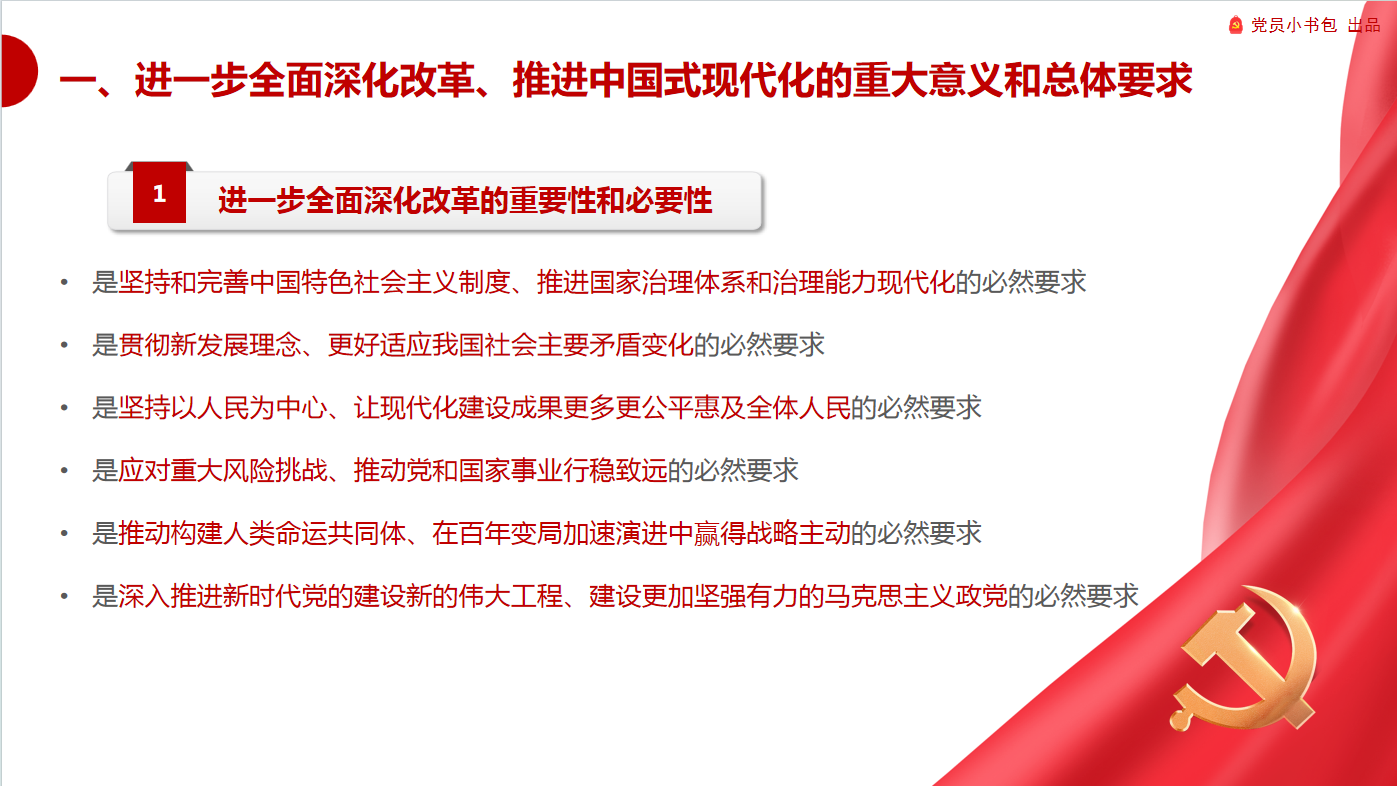 党员小书包 出品

一、进一步全面深化改革、推进中国式现代化的重大意义和总体要求

1 进一步全面深化改革的重要性和必要性

• 是坚持和完善中国特色社会主义制度、推进国家治理体系和治理能力现代化的必然要求

• 是贯彻新发展理念、更好适应我国社会主要矛盾变化的必然要求

• 是坚持以人民为中心、让现代化建设成果更多更公平惠及全体人民的必然要求

• 是应对重大风险挑战、推动党和国家事业行稳致远的必然要求

• 是推动构建人类命运共同体、在百年变局加速演进中赢得战略主动的必然要求

• 是深入推进新时代党的建设新的伟大工程、建设更加坚强有力的马克思主义政党的必然要求